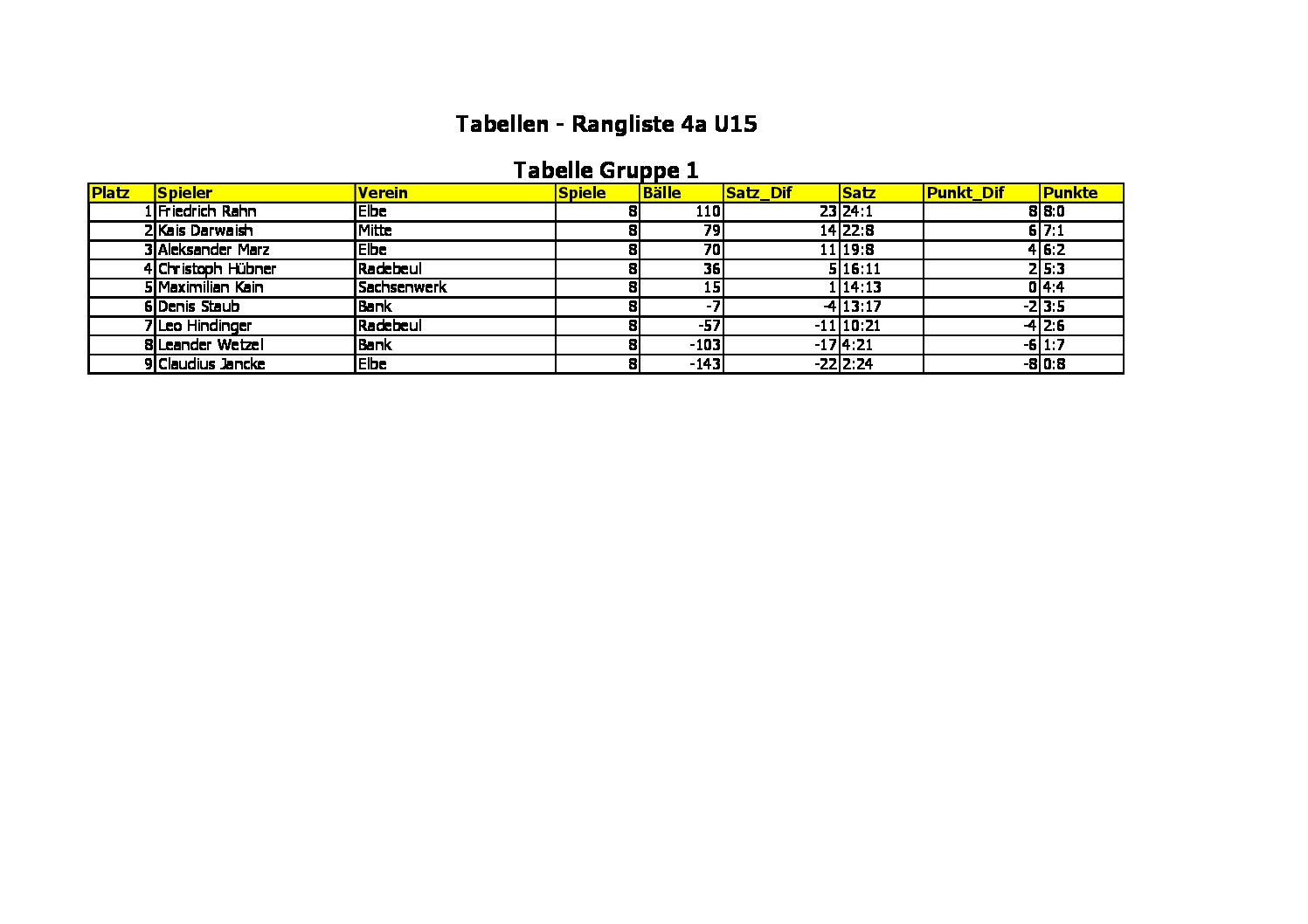 Tabellen - Rangliste 4a U15

Tabelle Gruppe 1

| Platz | Spieler | Verein | Spiele | Bälle | Satz_Dif | Satz | Punkt_Dif | Punkte |
|---|---|---|---|---|---|---|---|---|
| 1 | Friedrich Rahn | Elbe | 8 | 110 | 23 | 24:1 | 8 | 8:0 |
| 2 | Kais Darwaish | Mitte | 8 | 79 | 14 | 22:8 | 6 | 7:1 |
| 3 | Aleksander Marz | Elbe | 8 | 70 | 11 | 19:8 | 4 | 6:2 |
| 4 | Christoph Hübner | Radebeul | 8 | 36 | 5 | 16:11 | 2 | 5:3 |
| 5 | Maximilian Kain | Sachsenwerk | 8 | 15 | 1 | 14:13 | 0 | 4:4 |
| 6 | Denis Staub | Bank | 8 | -7 | -4 | 13:17 | -2 | 3:5 |
| 7 | Leo Hindinger | Radebeul | 8 | -57 | -11 | 10:21 | -4 | 2:6 |
| 8 | Leander Wetzel | Bank | 8 | -103 | -17 | 4:21 | -6 | 1:7 |
| 9 | Claudius Jancke | Elbe | 8 | -143 | -22 | 2:24 | -8 | 0:8 |